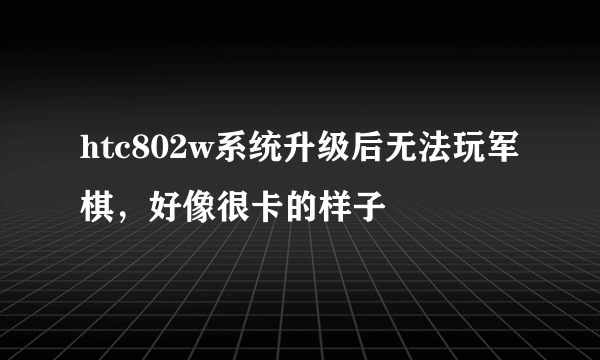 htc802w系统升级后无法玩军棋，好像很卡的样子